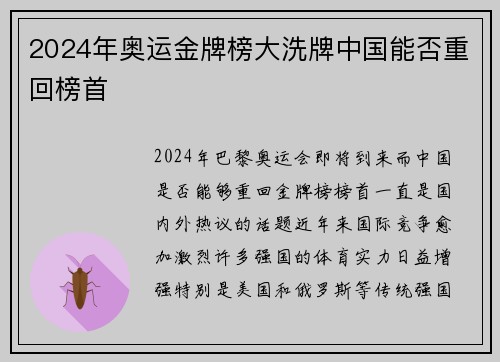 2024年奥运金牌榜大洗牌中国能否重回榜首

2024年巴黎奥运会即将到来而中国是否能够重回金牌榜榜首一直是国内外热议的话题近年来国际竞争愈加激烈许多强国的体育实力日益增强特别是美国和俄罗斯等传统强国